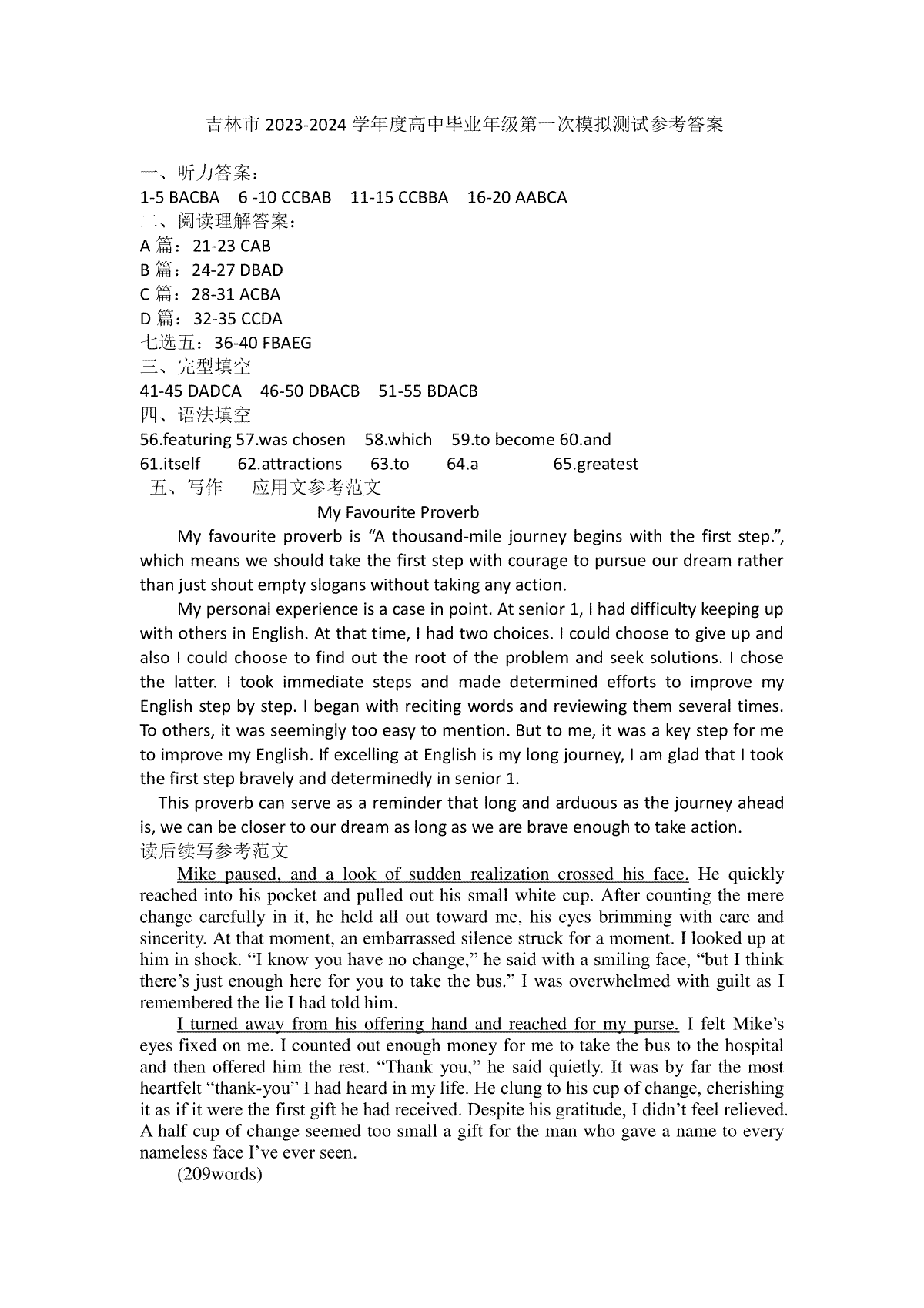 吉林市 2023-2024 学年度高中毕业年级第一次模拟测试参考答案

一、听力答案：
1-5 BACBA 6 -10 CCBAB 11-15 CCBBA 16-20 AABCA
二、阅读理解答案：
A 篇：21-23 CAB
B 篇：24-27 DBAD
C 篇：28-31 ACBA
D 篇：32-35 CCDA
七选五：36-40 FBAEG
三、完型填空
41-45 DADCA 46-50 DBACB 51-55 BDACB
四、语法填空
56.featuring 57.was chosen 58.which 59.to become 60.and
61.itself 62.attractions 63.to 64.a 65.greatest
五、写作 应用文参考范文

My Favourite Proverb

My favourite proverb is “A thousand-mile journey begins with the first step.”, which means we should take the first step with courage to pursue our dream rather than just shout empty slogans without taking any action.

My personal experience is a case in point. At senior 1, I had difficulty keeping up with others in English. At that time, I had two choices. I could choose to give up and also I could choose to find out the root of the problem and seek solutions. I chose the latter. I took immediate steps and made determined efforts to improve my English step by step. I began with reciting words and reviewing them several times. To others, it was seemingly too easy to mention. But to me, it was a key step for me to improve my English. If excelling at English is my long journey, I am glad that I took the first step bravely and determinedly in senior 1.

This proverb can serve as a reminder that long and arduous as the journey ahead is, we can be closer to our dream as long as we are brave enough to take action.
读后续写参考范文

Mike paused, and a look of sudden realization crossed his face. He quickly reached into his pocket and pulled out his small white cup. After counting the mere change carefully in it, he held all out toward me, his eyes brimming with care and sincerity. At that moment, an embarrassed silence struck for a moment. I looked up at him in shock. “I know you have no change,” he said with a smiling face, “but I think there’s just enough here for you to take the bus.” I was overwhelmed with guilt as I remembered the lie I had told him.

I turned away from his offering hand and reached for my purse. I felt Mike’s eyes fixed on me. I counted out enough money for me to take the bus to the hospital and then offered him the rest. “Thank you,” he said quietly. It was by far the most heartfelt “thank-you” I had heard in my life. He clung to his cup of change, cherishing it as if it were the first gift he had received. Despite his gratitude, I didn’t feel relieved. A half cup of change seemed too small a gift for the man who gave a name to every nameless face I’ve ever seen.

(209words)